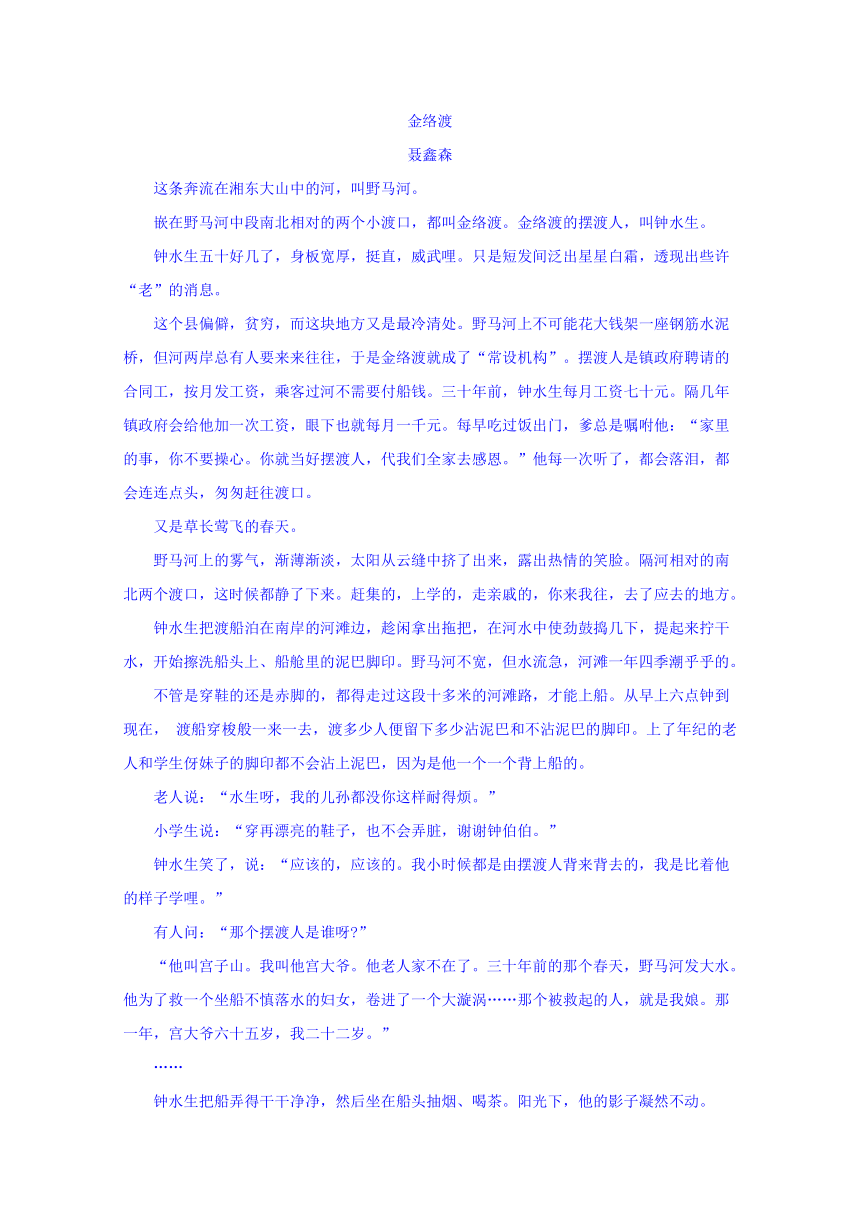 金络渡

聂鑫森

这条奔流在湘东大山中的河，叫野马河。

嵌在野马河中段南北相对的两个小渡口，都叫金络渡。金络渡的摆渡人，叫钟水生。

钟水生五十好几了，身板宽厚，挺直，威武哩。只是短发间泛出星星白霜，透现出些许“老”的消息。

这个县偏僻，贫穷，而这块地方又是最冷清处。野马河上不可能花大钱架一座钢筋水泥桥，但河两岸总有人要来来往往，于是金络渡就成了“常设机构”。摆渡人是镇政府聘请的合同工，按月发工资，乘客过河不需要付船钱。三十年前，钟水生每月工资七十元。隔几年镇政府会给他加一次工资，眼下也就每月一千元。每早吃过饭出门，爹总是嘱咐他：“家里的事，你不要操心。你就当好摆渡人，代我们全家去感恩。”他每一次听了，都会落泪，都会连连点头，匆匆赶往渡口。

又是草长莺飞的春天。

野马河上的雾气，渐薄渐淡，太阳从云缝中挤了出来，露出热情的笑脸。隔河相对的南北两个渡口，这时候都静了下来。赶集的，上学的，走亲戚的，你来我往，去了应去的地方。

钟水生把渡船泊在南岸的河滩边，趁闲拿出拖把，在河水中使劲鼓捣几下，提起来拧干水，开始擦洗船头上、船舱里的泥巴脚印。野马河不宽，但水流急，河滩一年四季潮乎乎的。

不管是穿鞋的还是赤脚的，都得走过这段十多米的河滩路，才能上船。从早上六点钟到现在， 渡船穿梭般一来一去，渡多少人便留下多少沾泥巴和不沾泥巴的脚印。上了年纪的老人和学生伢妹子的脚印都不会沾上泥巴，因为是他一个一个背上船的。

老人说：“水生呀，我的儿孙都没你这样耐得烦。”

小学生说：“穿再漂亮的鞋子，也不会弄脏，谢谢钟伯伯。”

钟水生笑了，说：“应该的，应该的。我小时候都是由摆渡人背来背去的，我是比着他的样子学哩。”

有人问：“那个摆渡人是谁呀?”

“他叫宫子山。我叫他宫大爷。他老人家不在了。三十年前的那个春天，野马河发大水。他为了救一个坐船不慎落水的妇女，卷进了一个大漩涡……那个被救起的人，就是我娘。那一年，宫大爷六十五岁，我二十二岁。”

……

钟水生把船弄得干干净净，然后坐在船头抽烟、喝茶。阳光下，他的影子凝然不动。